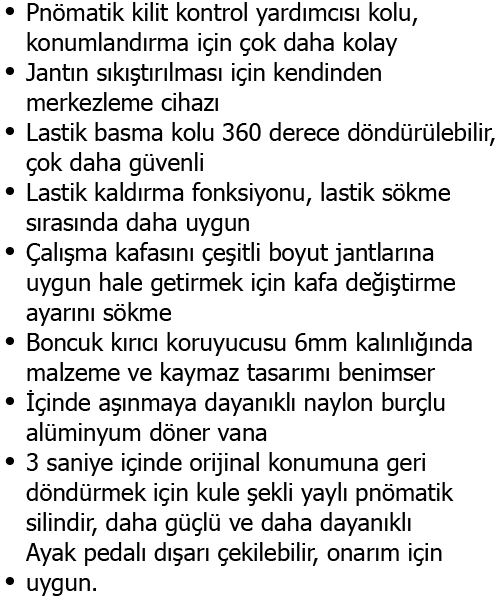 • Pnömatik kilit kontrol yardımcısı kolu, konumlandırma için çok daha kolay
• Jantın sıkıştırılması için kendinden merkezleme cihazı
• Lastik basma kolu 360 derece döndürülebilir, çok daha güvenli
• Lastik kaldırma fonksiyonu, lastik sökme sırasında daha uygun
• Çalışma kafasını çeşitli boyut jantlarına uygun hale getirmek için kafa değiştirme ayarını sökme
• Boncuk kırıcı koruyucusu 6mm kalınlığında malzeme ve kaymaz tasarımı benimser
• İçinde aşınmaya dayanıklı naylon burçlu alüminyum döner vana
• 3 saniye içinde orijinal konumuna geri döndürmek için kule şekli yaylı pnömatik silindir, daha güçlü ve daha dayanıklı
Ayak pedalı dışarı çekilebilir, onarım için
• uygun.